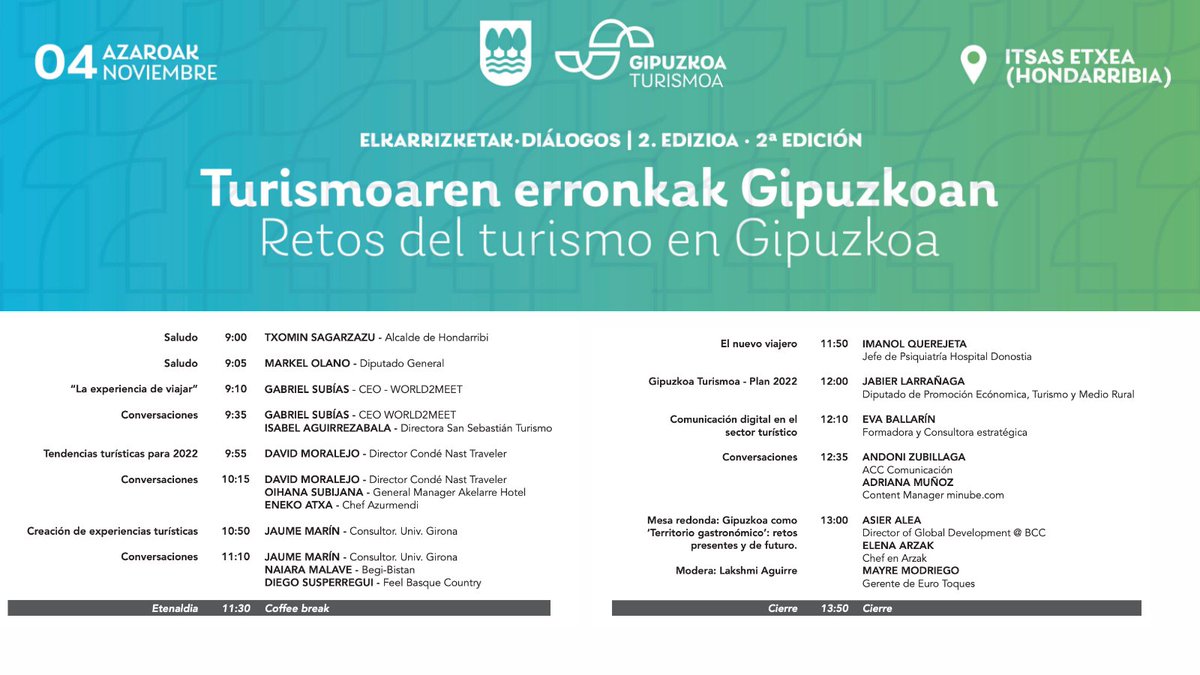 04 AZAROAK NOVIEMBRE

GIPUZKOA TURISMOA

ITSAS ETXEA (HONDARRIBIA)

ELKARRIZKETAK·DIÁLOGOS | 2. EDIZIOA · 2ª EDICIÓN

Turismoaren erronkak Gipuzkoan
Retos del turismo en Gipuzkoa

| | | |
|---|---|---|
| Saludo | 9:00 | TXOMIN SAGARZAZU - Alcalde de Hondarribi |
| Saludo | 9:05 | MARKEL OLANO - Diputado General |
| "La experiencia de viajar" | 9:10 | GABRIEL SUBÍAS - CEO - WORLD2MEET |
| Conversaciones | 9:35 | GABRIEL SUBÍAS - CEO WORLD2MEET ISABEL AGUIRREZABALA - Directora San Sebastián Turismo |
| Tendencias turísticas para 2022 | 9:55 | DAVID MORALEJO - Director Condé Nast Traveler |
| Conversaciones | 10:15 | DAVID MORALEJO - Director Condé Nast Traveler OIHANA SUBIJANA - General Manager Akelarre Hotel ENEKO ATXA - Chef Azurmendi |
| Creación de experiencias turísticas | 10:50 | JAUME MARÍN - Consultor. Univ. Girona |
| Conversaciones | 11:10 | JAUME MARÍN - Consultor. Univ. Girona NAIARA MALAVE - Begi-Bistan DIEGO SUSPERREGUI - Feel Basque Country |
| Etenaldia | 11:30 | Coffee break |

| | | |
|---|---|---|
| El nuevo viajero | 11:50 | IMANOL QUEREJETA Jefe de Psiquiatría Hospital Donostia |
| Gipuzkoa Turismoa - Plan 2022 | 12:00 | JABIER LARRAÑAGA Diputado de Promoción Ecónomica, Turismo y Medio Rural |
| Comunicación digital en el sector turístico | 12:10 | EVA BALLARÍN Formadora y Consultora estratégica |
| Conversaciones | 12:35 | ANDONI ZUBILLAGA ACC Comunicación ADRIANA MUÑOZ Content Manager minube.com |
| Mesa redonda: Gipuzkoa como 'Territorio gastronómico': retos presentes y de futuro. Modera: Lakshmi Aguirre | 13:00 | ASIER ALEA Director of Global Development @ BCC ELENA ARZAK Chef en Arzak MAYRE MODRIEGO Gerente de Euro Toques |
| Cierre | 13:50 | Cierre |